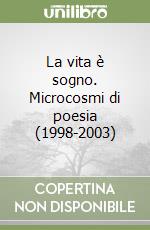 unilibro

La vita è sogno. Microcosmi di poesia (1998-2003)

COPERTINA NON DISPONIBILE